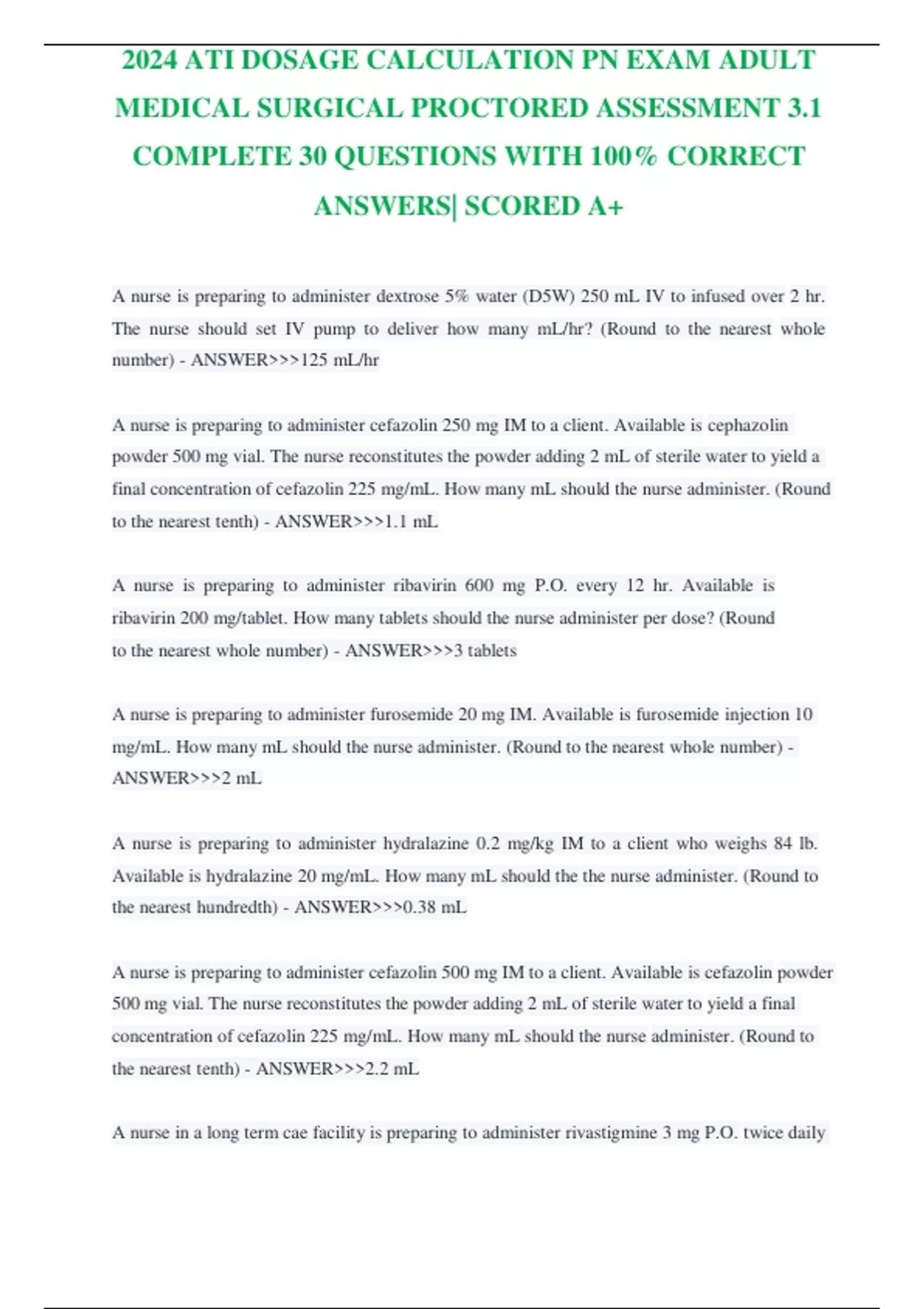 2024 ATI DOSAGE CALCULATION PN EXAM ADULT MEDICAL SURGICAL PROCTORED ASSESSMENT 3.1 COMPLETE 30 QUESTIONS WITH 100% CORRECT ANSWERS| SCORED A+

A nurse is preparing to administer dextrose 5% water (D5W) 250 mL IV to infused over 2 hr. The nurse should set IV pump to deliver how many mL/hr? (Round to the nearest whole number) - ANSWER>>>125 mL/hr

A nurse is preparing to administer cefazolin 250 mg IM to a client. Available is cephazolin powder 500 mg vial. The nurse reconstitutes the powder adding 2 mL of sterile water to yield a final concentration of cefazolin 225 mg/mL. How many mL should the nurse administer. (Round to the nearest tenth) - ANSWER>>>1.1 mL

A nurse is preparing to administer ribavirin 600 mg P.O. every 12 hr. Available is ribavirin 200 mg/tablet. How many tablets should the nurse administer per dose? (Round to the nearest whole number) - ANSWER>>>3 tablets

A nurse is preparing to administer furosemide 20 mg IM. Available is furosemide injection 10 mg/mL. How many mL should the nurse administer. (Round to the nearest whole number) - ANSWER>>>2 mL

A nurse is preparing to administer hydralazine 0.2 mg/kg IM to a client who weighs 84 lb. Available is hydralazine 20 mg/mL. How many mL should the the nurse administer. (Round to the nearest hundredth) - ANSWER>>>0.38 mL

A nurse is preparing to administer cefazolin 500 mg IM to a client. Available is cefazolin powder 500 mg vial. The nurse reconstitutes the powder adding 2 mL of sterile water to yield a final concentration of cefazolin 225 mg/mL. How many mL should the nurse administer. (Round to the nearest tenth) - ANSWER>>>2.2 mL

A nurse in a long term cae facility is preparing to administer rivastigmine 3 mg P.O. twice daily